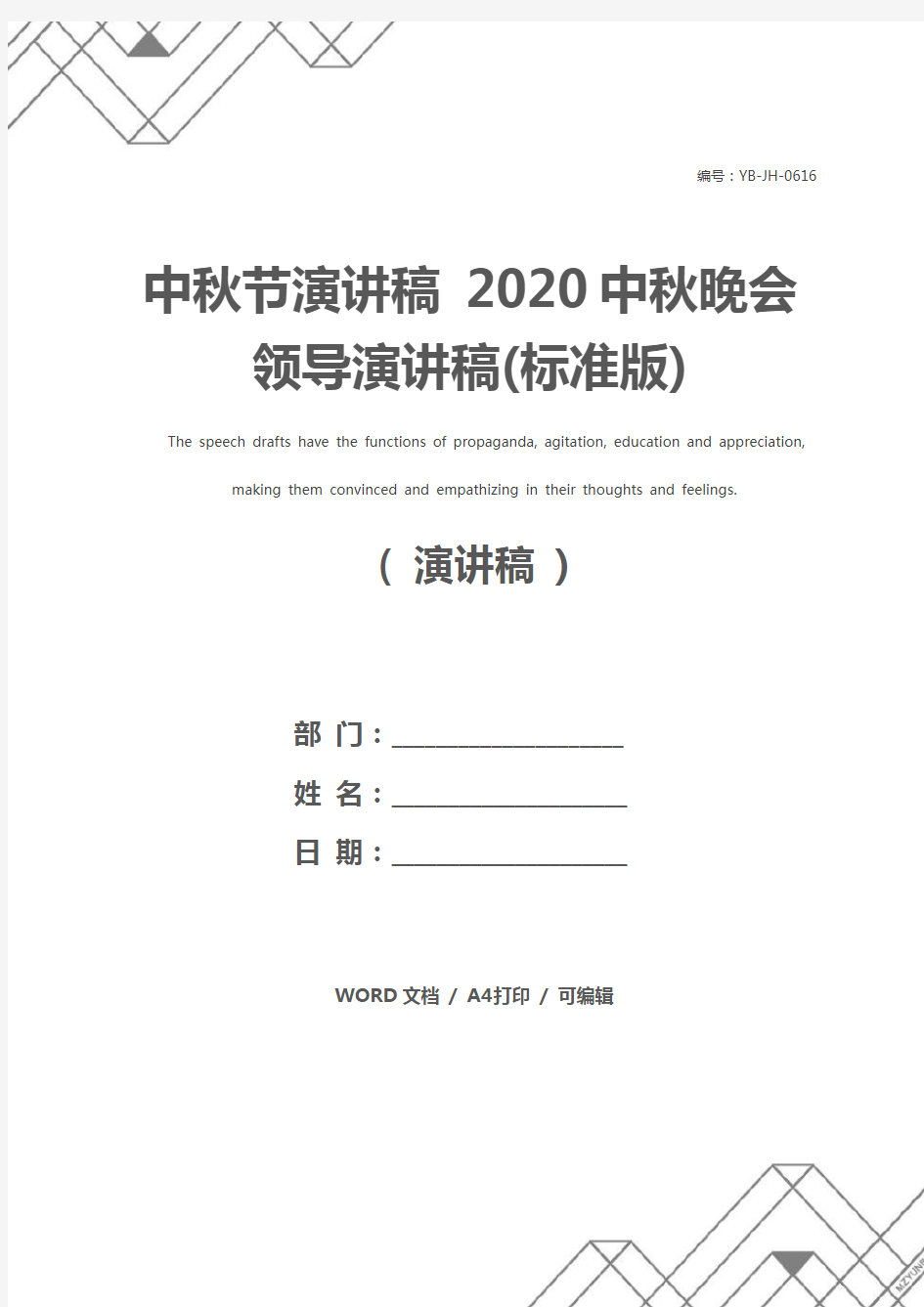 编号：YB-JH-0616

中秋节演讲稿 2020中秋晚会领导演讲稿(标准版)

The speech drafts have the functions of propaganda, agitation, education and appreciation, making them convinced and empathizing in their thoughts and feelings.

（ 演讲稿 ）

部 门：____________________

姓 名：____________________

日 期：____________________

WORD 文档 / A4打印 / 可编辑

MZYUN